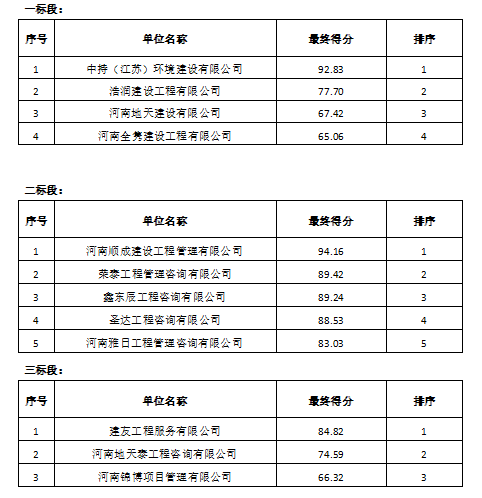 一标段：

| 序号 | 单位名称 | 最终得分 | 排序 |
|---|---|---|---|
| 1 | 中持（江苏）环境建设有限公司 | 92.83 | 1 |
| 2 | 浩润建设工程有限公司 | 77.70 | 2 |
| 3 | 河南地天建设有限公司 | 67.42 | 3 |
| 4 | 河南全隽建设工程有限公司 | 65.06 | 4 |

二标段：

| 序号 | 单位名称 | 最终得分 | 排序 |
|---|---|---|---|
| 1 | 河南顺成建设工程管理有限公司 | 94.16 | 1 |
| 2 | 荣泰工程管理咨询有限公司 | 89.42 | 2 |
| 3 | 鑫东辰工程咨询有限公司 | 89.24 | 3 |
| 4 | 圣达工程咨询有限公司 | 88.53 | 4 |
| 5 | 河南雅日工程管理咨询有限公司 | 83.03 | 5 |

三标段：

| 序号 | 单位名称 | 最终得分 | 排序 |
|---|---|---|---|
| 1 | 建友工程服务有限公司 | 84.82 | 1 |
| 2 | 河南地天泰工程咨询有限公司 | 74.59 | 2 |
| 3 | 河南锦博项目管理有限公司 | 66.32 | 3 |